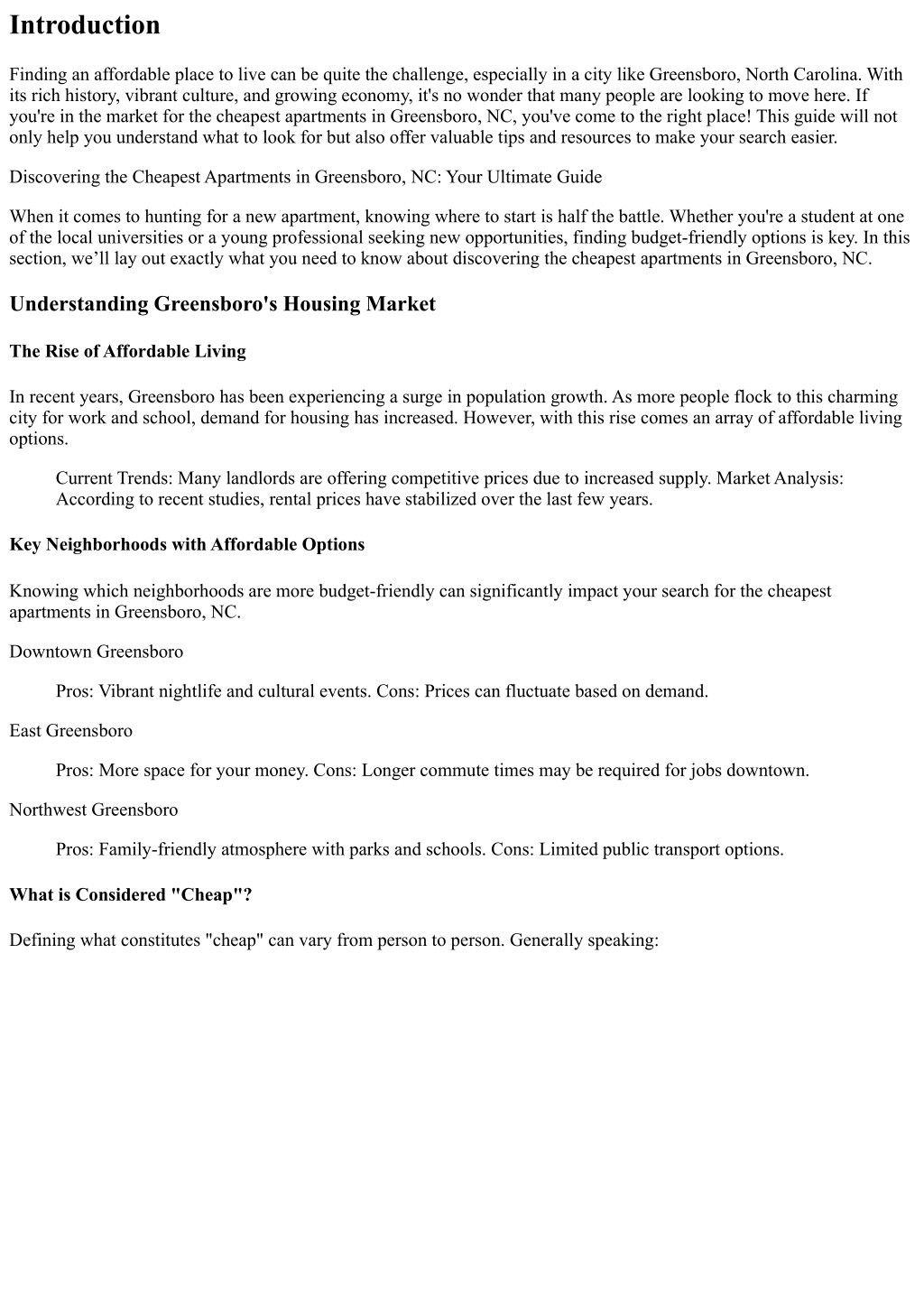 Introduction

Finding an affordable place to live can be quite the challenge, especially in a city like Greensboro, North Carolina. With its rich history, vibrant culture, and growing economy, it's no wonder that many people are looking to move here. If you're in the market for the cheapest apartments in Greensboro, NC, you've come to the right place! This guide will not only help you understand what to look for but also offer valuable tips and resources to make your search easier.

Discovering the Cheapest Apartments in Greensboro, NC: Your Ultimate Guide

When it comes to hunting for a new apartment, knowing where to start is half the battle. Whether you're a student at one of the local universities or a young professional seeking new opportunities, finding budget-friendly options is key. In this section, we'll lay out exactly what you need to know about discovering the cheapest apartments in Greensboro, NC.

Understanding Greensboro's Housing Market

The Rise of Affordable Living

In recent years, Greensboro has been experiencing a surge in population growth. As more people flock to this charming city for work and school, demand for housing has increased. However, with this rise comes an array of affordable living options.

Current Trends: Many landlords are offering competitive prices due to increased supply. Market Analysis: According to recent studies, rental prices have stabilized over the last few years.

Key Neighborhoods with Affordable Options

Knowing which neighborhoods are more budget-friendly can significantly impact your search for the cheapest apartments in Greensboro, NC.

Downtown Greensboro

Pros: Vibrant nightlife and cultural events. Cons: Prices can fluctuate based on demand.

East Greensboro

Pros: More space for your money. Cons: Longer commute times may be required for jobs downtown.

Northwest Greensboro

Pros: Family-friendly atmosphere with parks and schools. Cons: Limited public transport options.

What is Considered "Cheap"?

Defining what constitutes "cheap" can vary from person to person. Generally speaking: